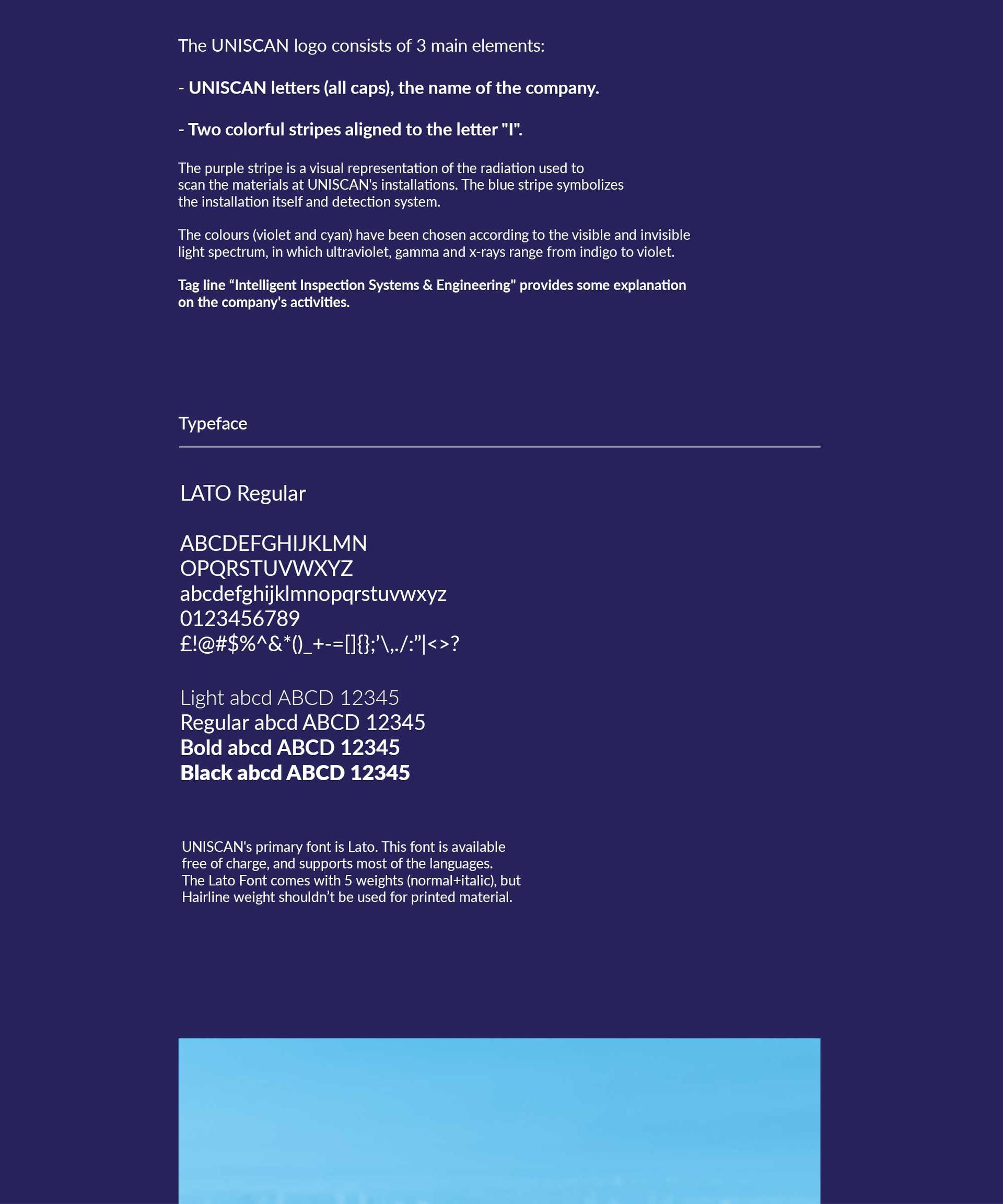 The UNISCAN logo consists of 3 main elements:

- UNISCAN letters (all caps), the name of the company.

- Two colorful stripes aligned to the letter "I".

The purple stripe is a visual representation of the radiation used to scan the materials at UNISCAN's installations. The blue stripe symbolizes the installation itself and detection system.

The colours (violet and cyan) have been chosen according to the visible and invisible light spectrum, in which ultraviolet, gamma and x-rays range from indigo to violet.

Tag line “Intelligent Inspection Systems & Engineering" provides some explanation on the company's activities.

Typeface

LATO Regular

ABCDEFGHIJKLMN
OPQRSTUVWXYZ
abcdefghijklmnopqrstuvwxyz
0123456789
£!@#$%^&*()_+-=[]{};’\,./:”|<>?

Light abcd ABCD 12345
Regular abcd ABCD 12345
Bold abcd ABCD 12345
Black abcd ABCD 12345

UNISCAN's primary font is Lato. This font is available free of charge, and supports most of the languages. The Lato Font comes with 5 weights (normal+italic), but Hairline weight shouldn’t be used for printed material.